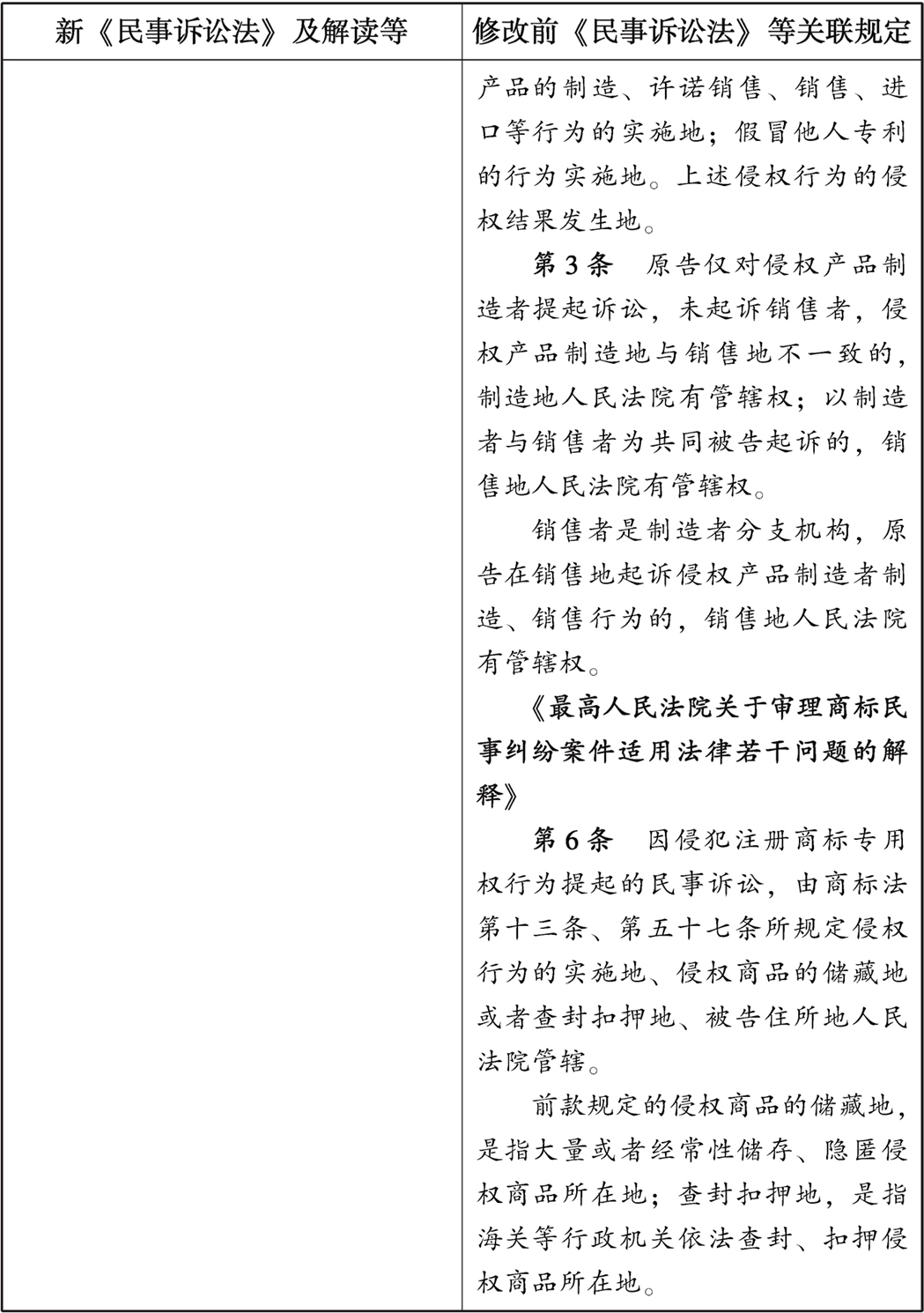 | 新《民事诉讼法》及解读等 | 修改前《民事诉讼法》等关联规定 |
|---|---|
| | 产品的制造、许诺销售、销售、进口等行为的实施地；假冒他人专利的行为实施地。上述侵权行为的侵权结果发生地。<br>第3条　原告仅对侵权产品制造者提起诉讼，未起诉销售者，侵权产品制造地与销售地不一致的，制造地人民法院有管辖权；以制造者与销售者为共同被告起诉的，销售地人民法院有管辖权。<br>销售者是制造者分支机构，原告在销售地起诉侵权产品制造者制造、销售行为的，销售地人民法院有管辖权。<br>《最高人民法院关于审理商标民事纠纷案件适用法律若干问题的解释》<br>第6条　因侵犯注册商标专用权行为提起的民事诉讼，由商标法第十三条、第五十七条所规定侵权行为的实施地、侵权商品的储藏地或者查封扣押地、被告住所地人民法院管辖。<br>前款规定的侵权商品的储藏地，是指大量或者经常性储存、隐匿侵权商品所在地；查封扣押地，是指海关等行政机关依法查封、扣押侵权商品所在地。 |